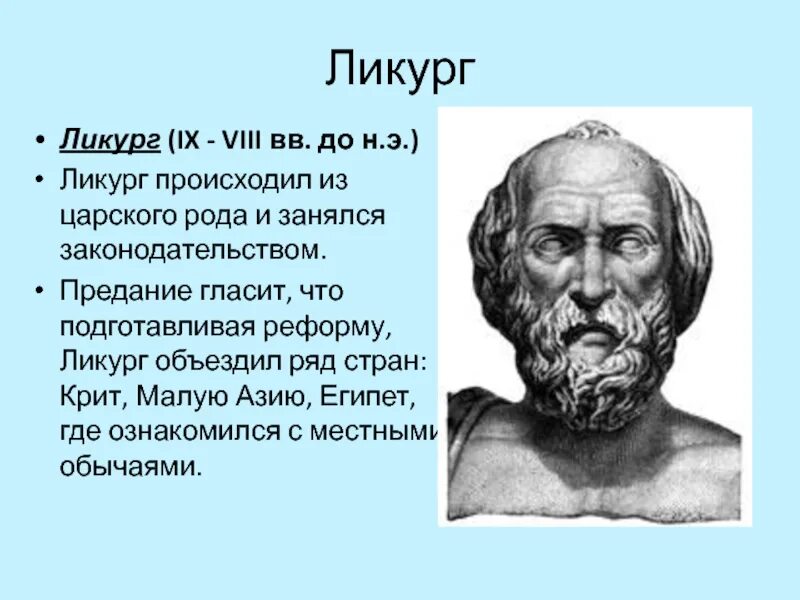 Ликург

• Ликург (IX - VIII вв. до н.э.)

• Ликург происходил из царского рода и занялся законодательством.

• Предание гласит, что подготавливая реформу, Ликург объездил ряд стран: Крит, Малую Азию, Египет, где ознакомился с местными обычаями.